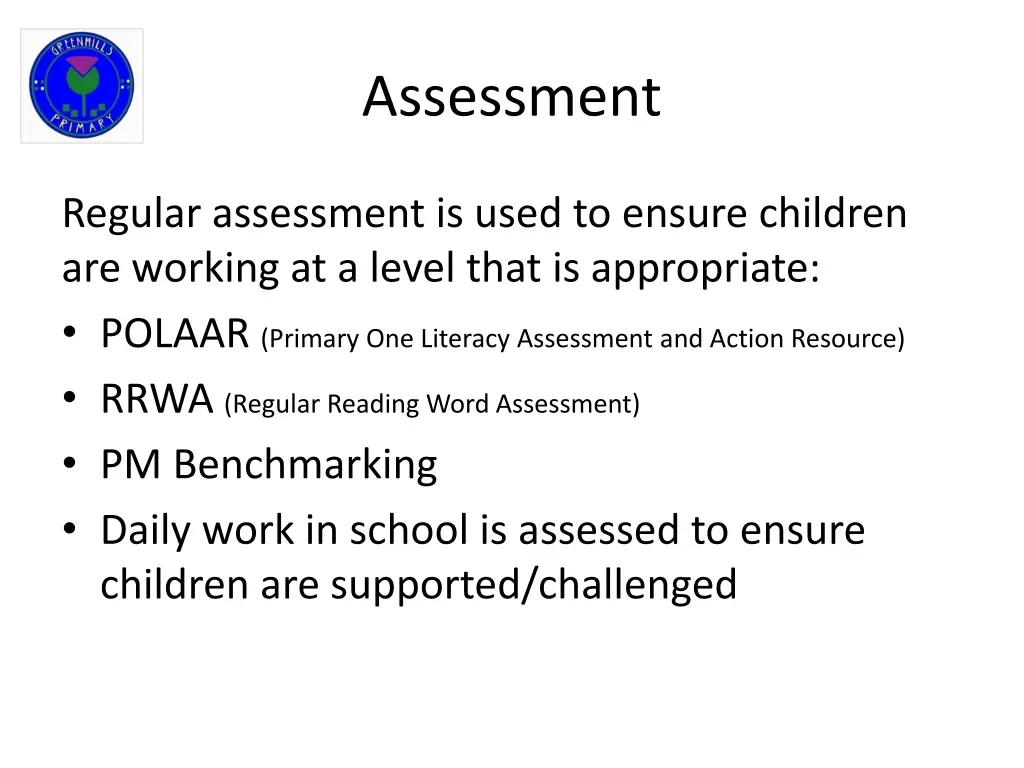 GREENHILLS PRIMARY

Assessment

Regular assessment is used to ensure children are working at a level that is appropriate:
• POLAAR (Primary One Literacy Assessment and Action Resource)
• RRWA (Regular Reading Word Assessment)
• PM Benchmarking
• Daily work in school is assessed to ensure children are supported/challenged